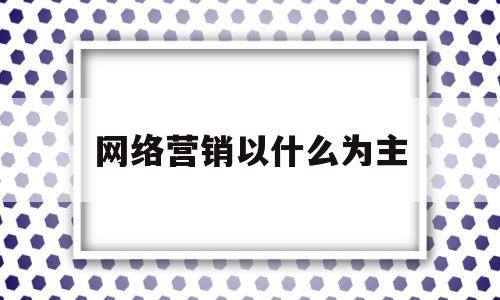 网络营销以什么为主